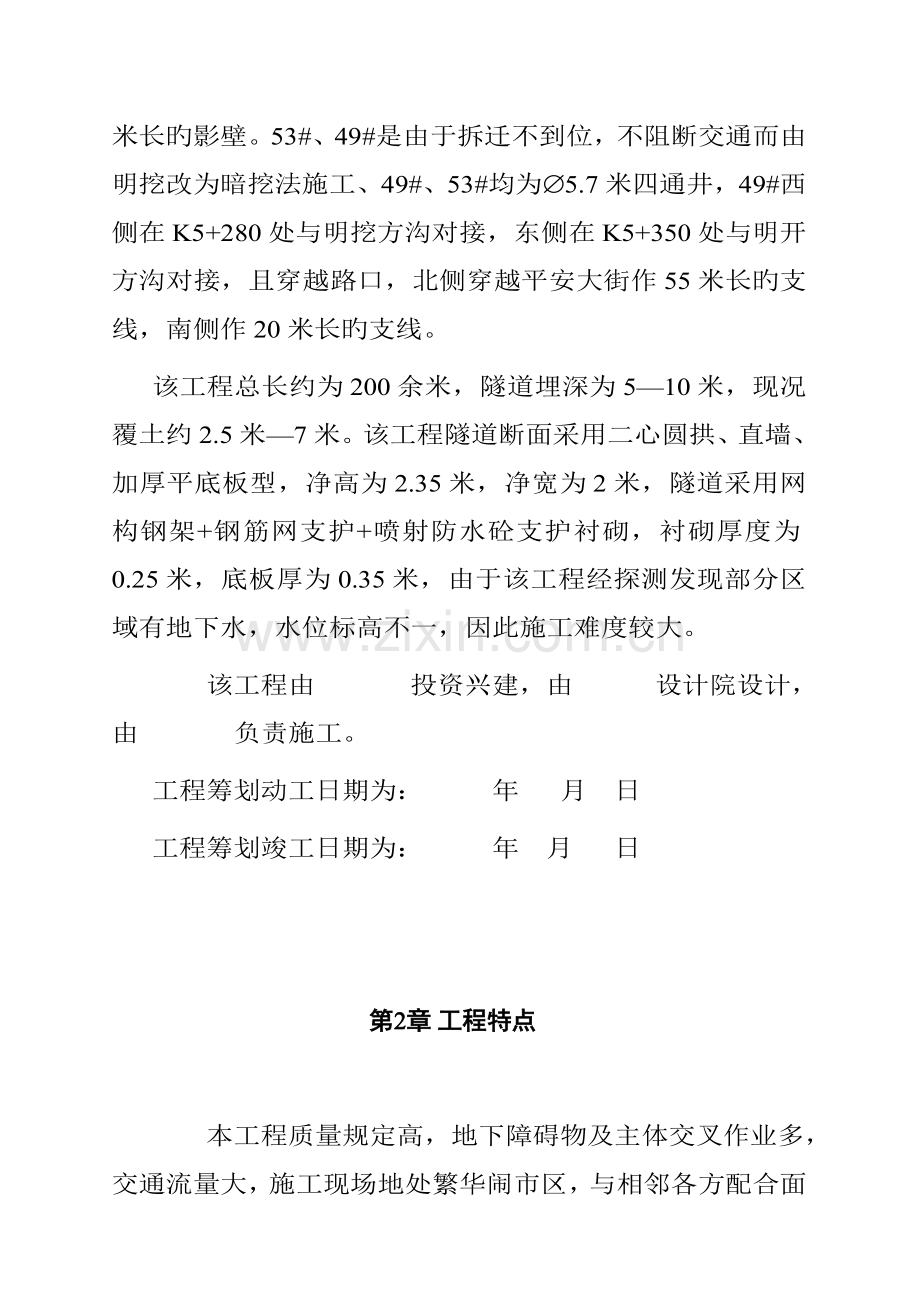 米长旳影壁。53#、49#是由于拆迁不到位，不阻断交通而由明挖改为暗挖法施工、49#、53#均为∅5.7米四通井，49#西侧在K5+280处与明挖方沟对接，东侧在K5+350处与明开方沟对接，且穿越路口，北侧穿越平安大街作55米长旳支线，南侧作20米长旳支线。

该工程总长约为200余米，隧道埋深为5—10米，现况覆土约2.5米—7米。该工程隧道断面采用二心圆拱、直墙、加厚平底板型，净高为2.35米，净宽为2米，隧道采用网构钢架+钢筋网支护+喷射防水砼支护衬砌，衬砌厚度为0.25米，底板厚为0.35米，由于该工程经探测发现部分区域有地下水，水位标高不一，因此施工难度较大。

该工程由 投资兴建，由 设计院设计，由 负责施工。

工程筹划动工日期为： 年 月 日

工程筹划竣工日期为： 年 月 日

第2章 工程特点

本工程质量规定高，地下障碍物及主体交叉作业多，交通流量大，施工现场地处繁华闹市区，与相邻各方配合面

www.zixin.com.cn